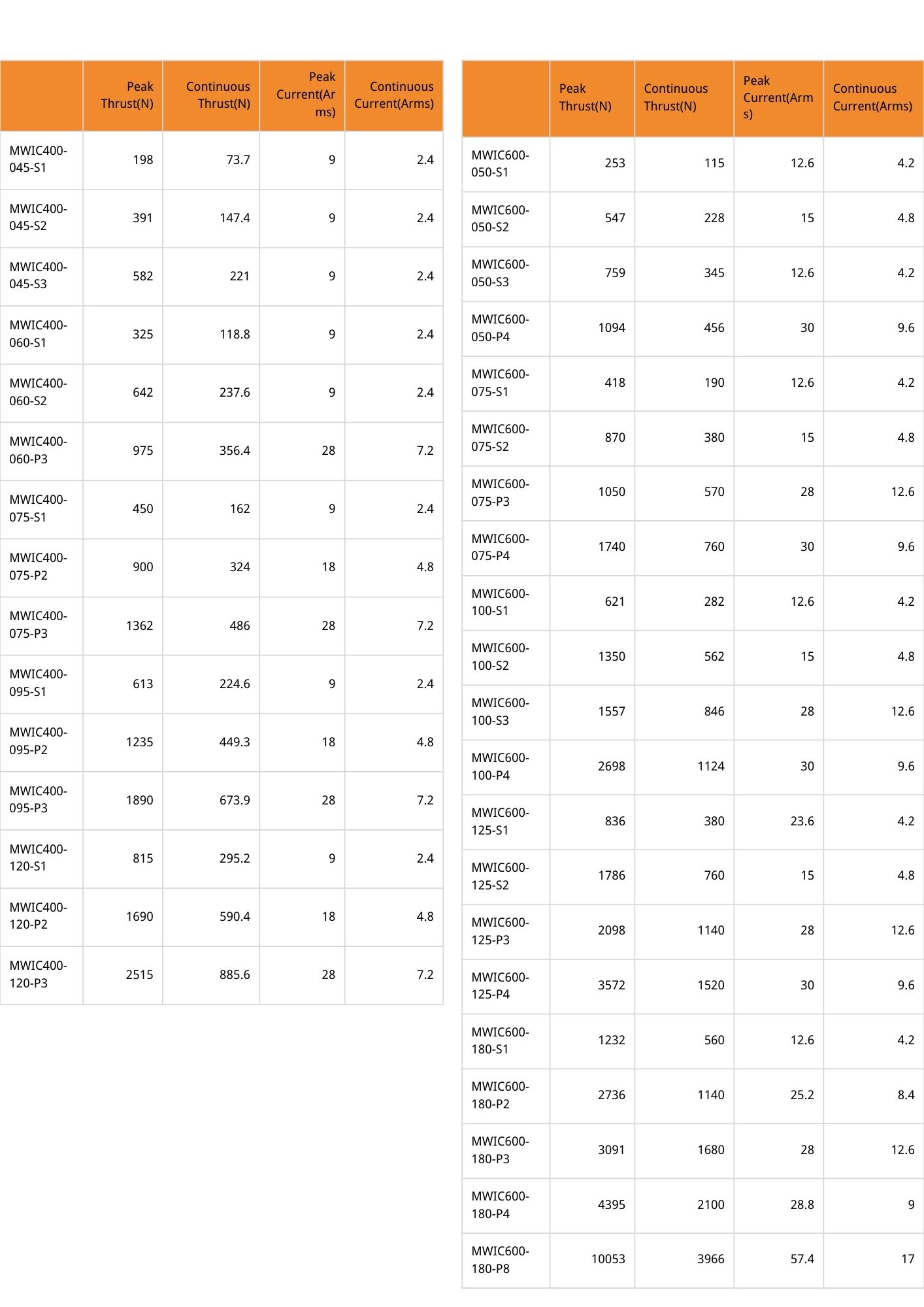 | | Peak Thrust(N) | Continuous Thrust(N) | Peak Current(Arms) | Continuous Current(Arms) |
|---|---|---|---|---|
| MWIC400-045-S1 | 198 | 73.7 | 9 | 2.4 |
| MWIC400-045-S2 | 391 | 147.4 | 9 | 2.4 |
| MWIC400-045-S3 | 582 | 221 | 9 | 2.4 |
| MWIC400-060-S1 | 325 | 118.8 | 9 | 2.4 |
| MWIC400-060-S2 | 642 | 237.6 | 9 | 2.4 |
| MWIC400-060-P3 | 975 | 356.4 | 28 | 7.2 |
| MWIC400-075-S1 | 450 | 162 | 9 | 2.4 |
| MWIC400-075-P2 | 900 | 324 | 18 | 4.8 |
| MWIC400-075-P3 | 1362 | 486 | 28 | 7.2 |
| MWIC400-095-S1 | 613 | 224.6 | 9 | 2.4 |
| MWIC400-095-P2 | 1235 | 449.3 | 18 | 4.8 |
| MWIC400-095-P3 | 1890 | 673.9 | 28 | 7.2 |
| MWIC400-120-S1 | 815 | 295.2 | 9 | 2.4 |
| MWIC400-120-P2 | 1690 | 590.4 | 18 | 4.8 |
| MWIC400-120-P3 | 2515 | 885.6 | 28 | 7.2 |

| | Peak Thrust(N) | Continuous Thrust(N) | Peak Current(Arms) | Continuous Current(Arms) |
|---|---|---|---|---|
| MWIC600-050-S1 | 253 | 115 | 12.6 | 4.2 |
| MWIC600-050-S2 | 547 | 228 | 15 | 4.8 |
| MWIC600-050-S3 | 759 | 345 | 12.6 | 4.2 |
| MWIC600-050-P4 | 1094 | 456 | 30 | 9.6 |
| MWIC600-075-S1 | 418 | 190 | 12.6 | 4.2 |
| MWIC600-075-S2 | 870 | 380 | 15 | 4.8 |
| MWIC600-075-P3 | 1050 | 570 | 28 | 12.6 |
| MWIC600-075-P4 | 1740 | 760 | 30 | 9.6 |
| MWIC600-100-S1 | 621 | 282 | 12.6 | 4.2 |
| MWIC600-100-S2 | 1350 | 562 | 15 | 4.8 |
| MWIC600-100-S3 | 1557 | 846 | 28 | 12.6 |
| MWIC600-100-P4 | 2698 | 1124 | 30 | 9.6 |
| MWIC600-125-S1 | 836 | 380 | 23.6 | 4.2 |
| MWIC600-125-S2 | 1786 | 760 | 15 | 4.8 |
| MWIC600-125-P3 | 2098 | 1140 | 28 | 12.6 |
| MWIC600-125-P4 | 3572 | 1520 | 30 | 9.6 |
| MWIC600-180-S1 | 1232 | 560 | 12.6 | 4.2 |
| MWIC600-180-P2 | 2736 | 1140 | 25.2 | 8.4 |
| MWIC600-180-P3 | 3091 | 1680 | 28 | 12.6 |
| MWIC600-180-P4 | 4395 | 2100 | 28.8 | 9 |
| MWIC600-180-P8 | 10053 | 3966 | 57.4 | 17 |